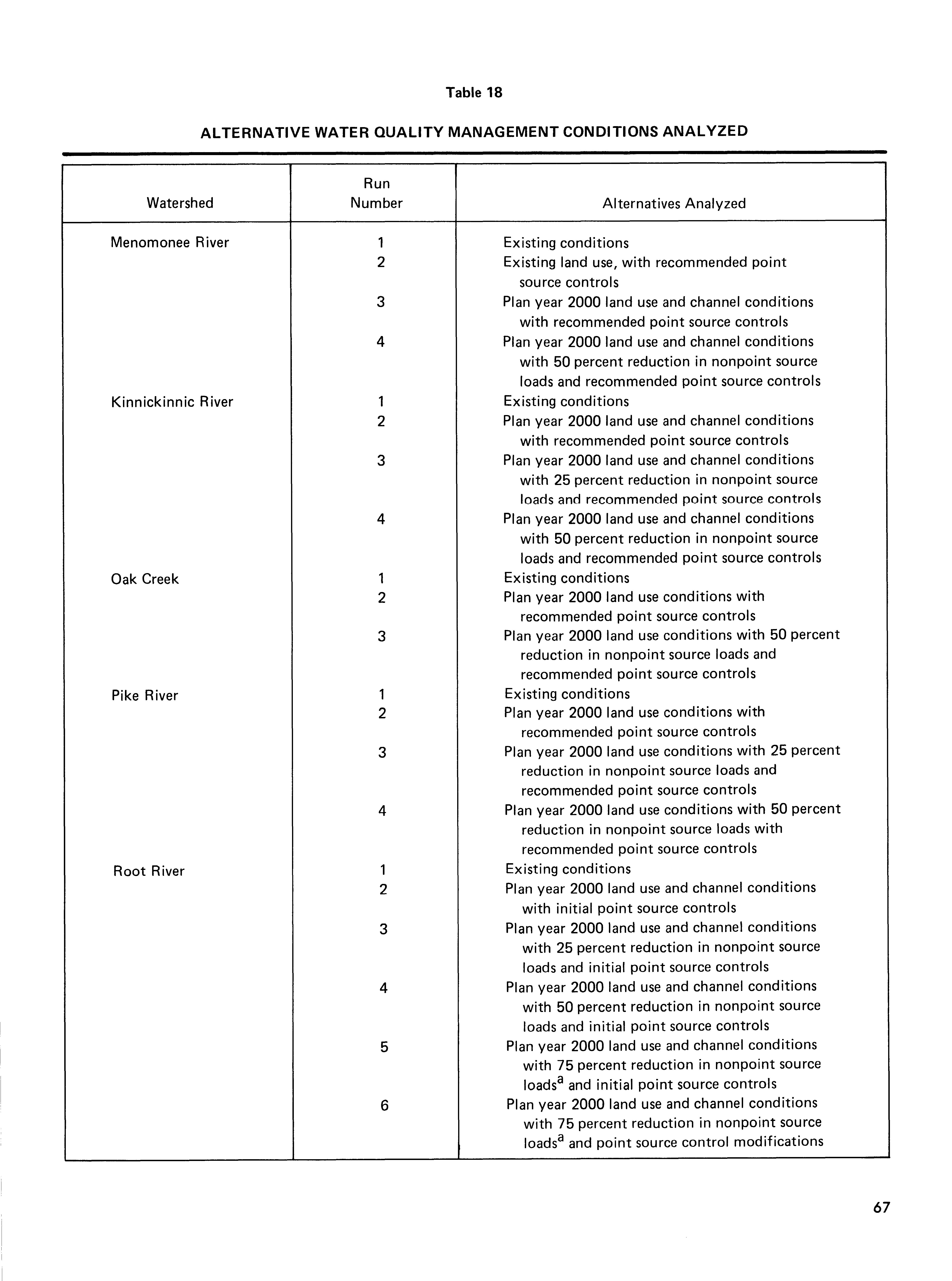 Table 18

ALTERNATIVE WATER QUALITY MANAGEMENT CONDITIONS ANALYZED

| Watershed | Run Number | Alternatives Analyzed |
|---|---|---|
| Menomonee River | 1 | Existing conditions |
| | 2 | Existing land use, with recommended point source controls |
| | 3 | Plan year 2000 land use and channel conditions with recommended point source controls |
| | 4 | Plan year 2000 land use and channel conditions with 50 percent reduction in nonpoint source loads and recommended point source controls |
| Kinnickinnic River | 1 | Existing conditions |
| | 2 | Plan year 2000 land use and channel conditions with recommended point source controls |
| | 3 | Plan year 2000 land use and channel conditions with 25 percent reduction in nonpoint source loads and recommended point source controls |
| | 4 | Plan year 2000 land use and channel conditions with 50 percent reduction in nonpoint source loads and recommended point source controls |
| Oak Creek | 1 | Existing conditions |
| | 2 | Plan year 2000 land use conditions with recommended point source controls |
| | 3 | Plan year 2000 land use conditions with 50 percent reduction in nonpoint source loads and recommended point source controls |
| Pike River | 1 | Existing conditions |
| | 2 | Plan year 2000 land use conditions with recommended point source controls |
| | 3 | Plan year 2000 land use conditions with 25 percent reduction in nonpoint source loads and recommended point source controls |
| | 4 | Plan year 2000 land use conditions with 50 percent reduction in nonpoint source loads with recommended point source controls |
| Root River | 1 | Existing conditions |
| | 2 | Plan year 2000 land use and channel conditions with initial point source controls |
| | 3 | Plan year 2000 land use and channel conditions with 25 percent reduction in nonpoint source loads and initial point source controls |
| | 4 | Plan year 2000 land use and channel conditions with 50 percent reduction in nonpoint source loads and initial point source controls |
| | 5 | Plan year 2000 land use and channel conditions with 75 percent reduction in nonpoint source loads$^a$ and initial point source controls |
| | 6 | Plan year 2000 land use and channel conditions with 75 percent reduction in nonpoint source loads$^a$ and point source control modifications |

67